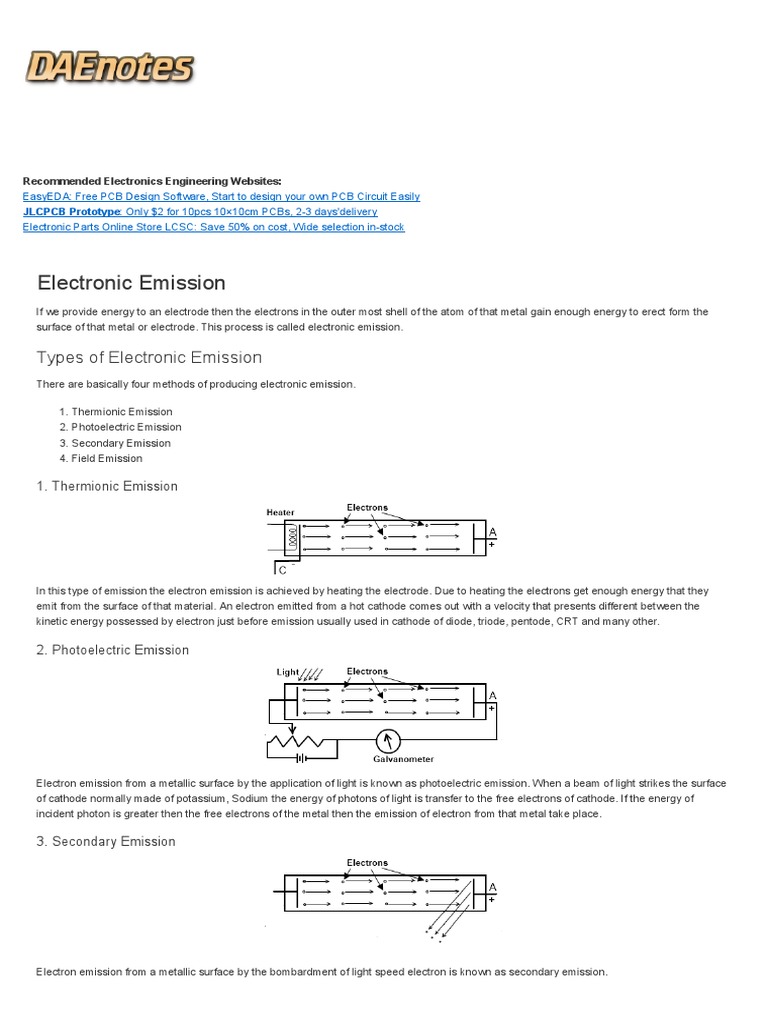 DAEnotes

Recommended Electronics Engineering Websites:
EasyEDA: Free PCB Design Software, Start to design your own PCB Circuit Easily
JLCPCB Prototype: Only $2 for 10pcs 10×10cm PCBs, 2-3 days'delivery
Electronic Parts Online Store LCSC: Save 50% on cost, Wide selection in-stock

Electronic Emission

If we provide energy to an electrode then the electrons in the outer most shell of the atom of that metal gain enough energy to erect form the surface of that metal or electrode. This process is called electronic emission.

Types of Electronic Emission

There are basically four methods of producing electronic emission.

1. Thermionic Emission
2. Photoelectric Emission
3. Secondary Emission
4. Field Emission

1. Thermionic Emission

Heater
Electrons
A
+
C

In this type of emission the electron emission is achieved by heating the electrode. Due to heating the electrons get enough energy that they emit from the surface of that material. An electron emitted from a hot cathode comes out with a velocity that presents different between the kinetic energy possessed by electron just before emission usually used in cathode of diode, triode, pentode, CRT and many other.

2. Photoelectric Emission

Light
Electrons
A
+
Galvanometer

Electron emission from a metallic surface by the application of light is known as photoelectric emission. When a beam of light strikes the surface of cathode normally made of potassium, Sodium the energy of photons of light is transfer to the free electrons of cathode. If the energy of incident photon is greater then the free electrons of the metal then the emission of electron from that metal take place.

3. Secondary Emission

Electrons
A
+

Electron emission from a metallic surface by the bombardment of light speed electron is known as secondary emission.